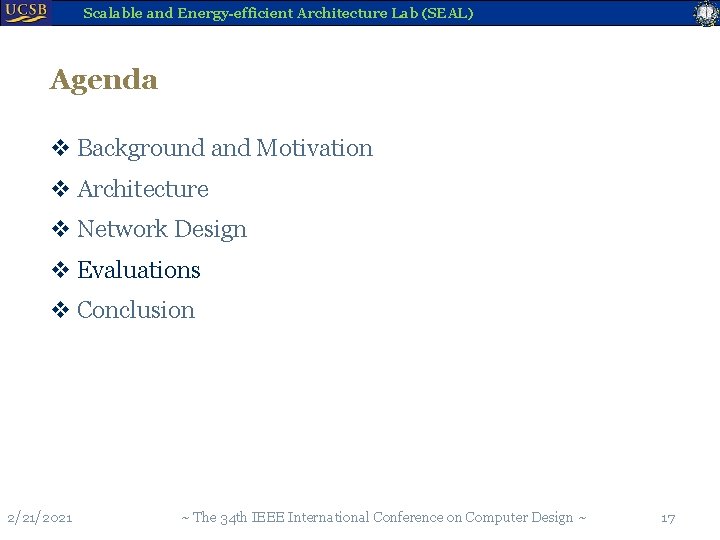 UCSB Scalable and Energy-efficient Architecture Lab (SEAL)

Agenda

❖ Background and Motivation
❖ Architecture
❖ Network Design
❖ Evaluations
❖ Conclusion

2/21/2021 ~ The 34th IEEE International Conference on Computer Design ~ 17